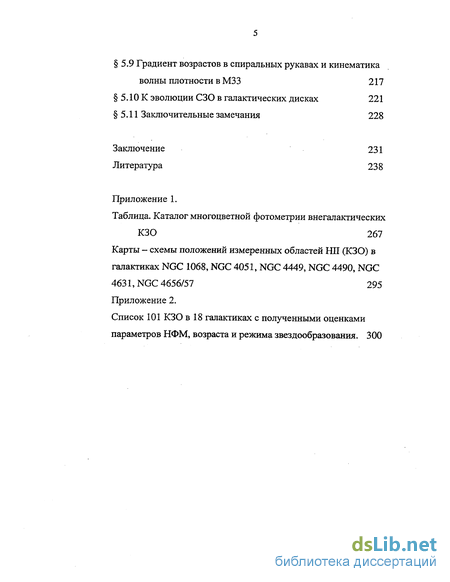 5

§ 5.9 Градиент возрастов в спиральных рукавах и кинематика волны плотности в М33 217

§ 5.10 К эволюции СЗО в галактических дисках 221

§ 5.11 Заключительные замечания 228

Заключение 231

Литература 238

Приложение 1.

Таблица. Каталог многоцветной фотометрии внегалактических КЗО 267

Карты – схемы положений измеренных областей HII (КЗО) в галактиках NGC 1068, NGC 4051, NGC 4449, NGC 4490, NGC 4631, NGC 4656/57 295

Приложение 2.

Список 101 КЗО в 18 галактиках с полученными оценками параметров НФМ, возраста и режима звездообразования. 300

dsLib.net
библиотека диссертаций